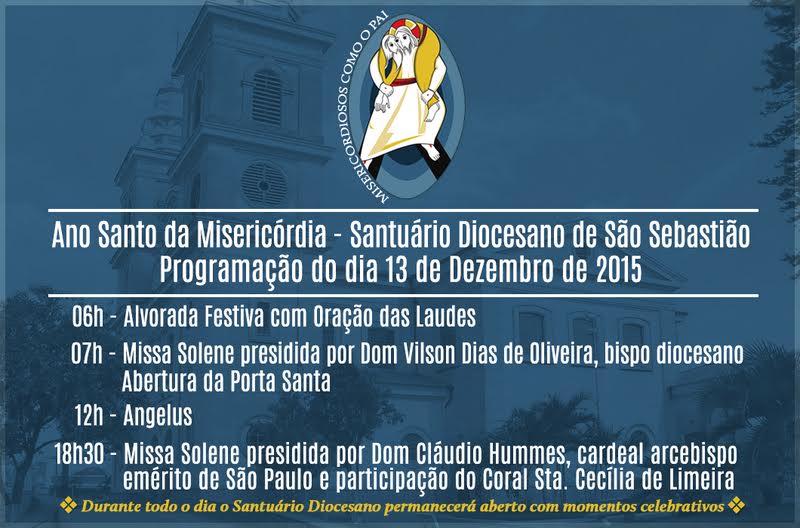 MISERICORDIOSOS COMO O PAI

Ano Santo da Misericórdia - Santuário Diocesano de São Sebastião
Programação do dia 13 de Dezembro de 2015

06h - Alvorada Festiva com Oração das Laudes

07h - Missa Solene presidida por Dom Vilson Dias de Oliveira, bispo diocesano
Abertura da Porta Santa

12h - Angelus

18h30 - Missa Solene presidida por Dom Cláudio Hummes, cardeal arcebispo emérito de São Paulo e participação do Coral Sta. Cecília de Limeira

❖ Durante todo o dia o Santuário Diocesano permanecerá aberto com momentos celebrativos ❖